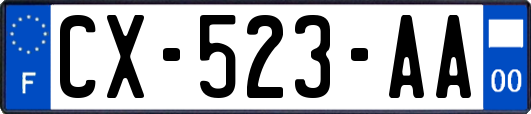 F
CX-523-AA
00